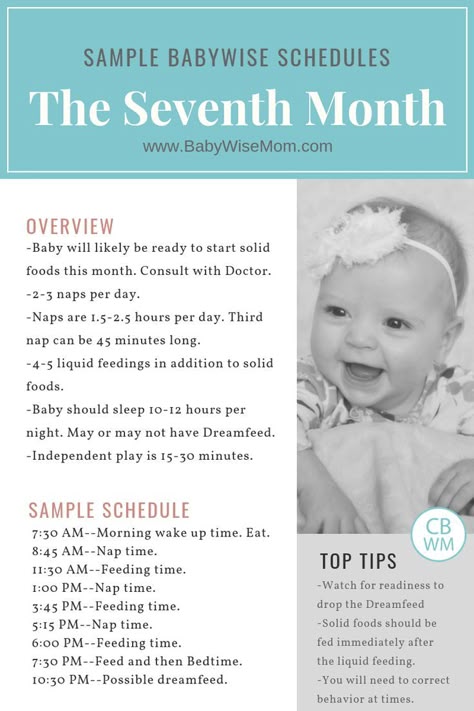 SAMPLE BABYWISE SCHEDULES

The Seventh Month

www.BabyWiseMom.com

OVERVIEW

-Baby will likely be ready to start solid foods this month. Consult with Doctor.
-2-3 naps per day.
-Naps are 1.5-2.5 hours per day. Third nap can be 45 minutes long.
-4-5 liquid feedings in addition to solid foods.
-Baby should sleep 10-12 hours per night. May or may not have Dreamfeed.
-Independent play is 15-30 minutes.

SAMPLE SCHEDULE

7:30 AM--Morning wake up time. Eat.
8:45 AM--Nap time.
11:30 AM--Feeding time.
1:00 PM--Nap time.
3:45 PM--Feeding time.
5:15 PM--Nap time.
6:00 PM--Feeding time.
7:30 PM--Feed and then Bedtime.
10:30 PM--Possible dreamfeed.

CB WM

TOP TIPS

-Watch for readiness to drop the Dreamfeed
-Solid foods should be fed immediately after the liquid feeding.
-You will need to correct behavior at times.